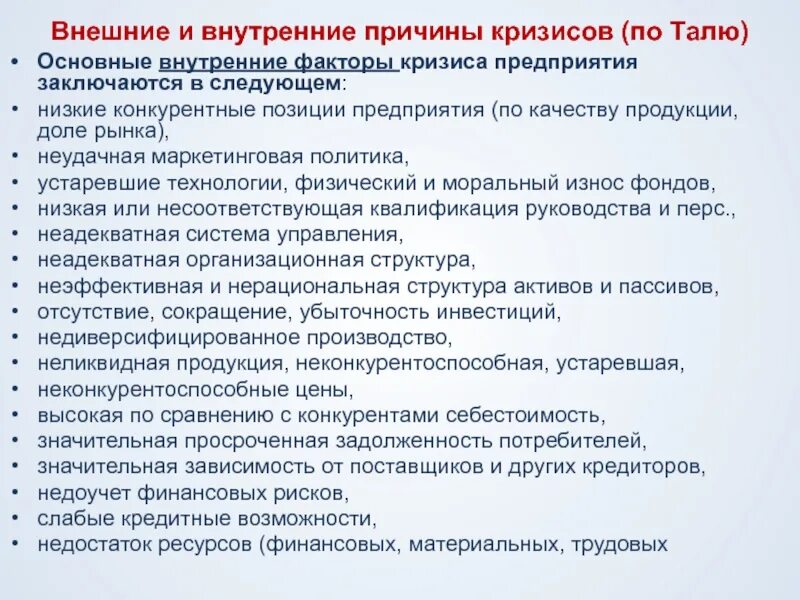 Внешние и внутренние причины кризисов (по Талю)

• Основные внутренние факторы кризиса предприятия заключаются в следующем:
• низкие конкурентные позиции предприятия (по качеству продукции, доле рынка),
• неудачная маркетинговая политика,
• устаревшие технологии, физический и моральный износ фондов,
• низкая или несоответствующая квалификация руководства и перс.,
• неадекватная система управления,
• неадекватная организационная структура,
• неэффективная и нерациональная структура активов и пассивов,
• отсутствие, сокращение, убыточность инвестиций,
• недиверсифицированное производство,
• неликвидная продукция, неконкурентоспособная, устаревшая,
• неконкурентоспособные цены,
• высокая по сравнению с конкурентами себестоимость,
• значительная просроченная задолженность потребителей,
• значительная зависимость от поставщиков и других кредиторов,
• недоучет финансовых рисков,
• слабые кредитные возможности,
• недостаток ресурсов (финансовых, материальных, трудовых